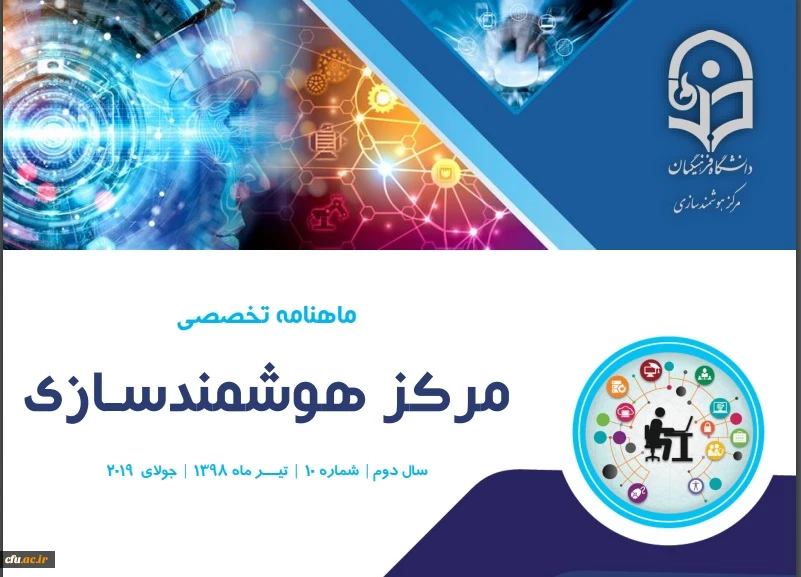 دانشگاه فرهنگیان
مرکز هوشمندسازی

ماهنامه تخصصی

مرکز هوشمندسازی

سال دوم | شماره ۱۰ | تیر ماه ۱۳۹۸ | جولای ۲۰۱۹

cfu.ac.ir